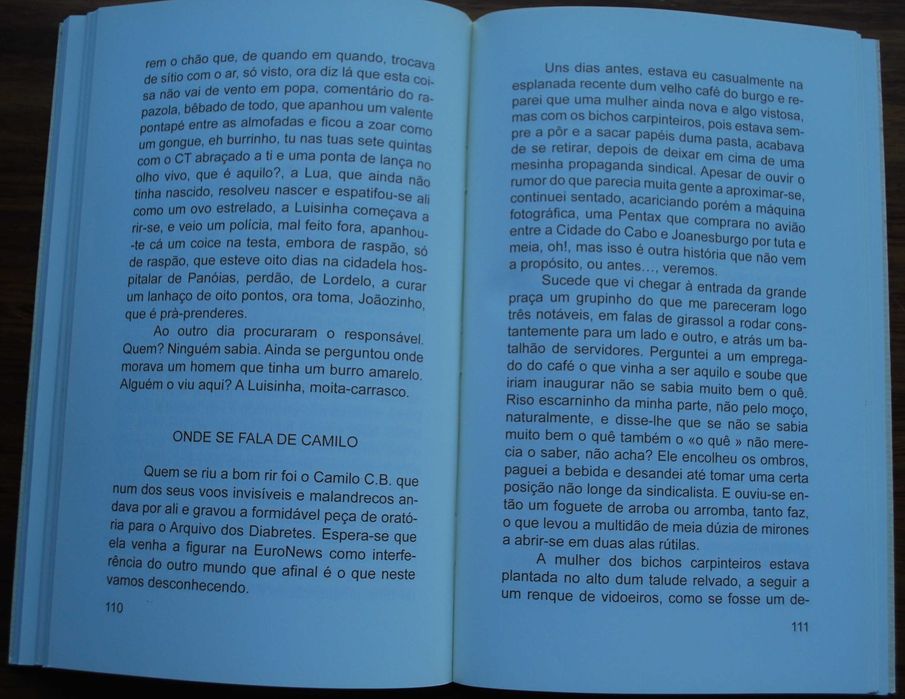 rem o chão que, de quando em quando, trocava de sítio com o ar, só visto, ora diz lá que esta coisa não vai de vento em popa, comentário do rapazola, bêbado de todo, que apanhou um valente pontapé entre as almofadas e ficou a zoar como um gongue, eh burrinho, tu nas tuas sete quintas com o CT abraçado a ti e uma ponta de lança no olho vivo, que é aquilo?, a Lua, que ainda não tinha nascido, resolveu nascer e espatifou-se ali como um ovo estrelado, a Luisinha começava a rir-se, e veio um polícia, mal feito fora, apanhou-te cá um coice na testa, embora de raspão, só de raspão, que esteve oito dias na cidadela hospitalar de Panóias, perdão, de Lordelo, a curar um lanhaço de oito pontos, ora toma, Joãozinho, que é prà-prenderes.

Ao outro dia procuraram o responsável. Quem? Ninguém sabia. Ainda se perguntou onde morava um homem que tinha um burro amarelo. Alguém o viu aqui? A Luisinha, moita-carrasco.

ONDE SE FALA DE CAMILO

Quem se riu a bom rir foi o Camilo C.B. que num dos seus voos invisíveis e malandrecos andava por ali e gravou a formidável peça de oratória para o Arquivo dos Diabretes. Espera-se que ela venha a figurar na EuroNews como interferência do outro mundo que afinal é o que neste vamos desconhecendo.

110

Uns dias antes, estava eu casualmente na esplanada recente dum velho café do burgo e reparei que uma mulher ainda nova e algo vistosa, mas com os bichos carpinteiros, pois estava sempre a pôr e a sacar papéis duma pasta, acabava de se retirar, depois de deixar em cima de uma mesinha propaganda sindical. Apesar de ouvir o rumor do que parecia muita gente a aproximar-se, continuei sentado, acariciando porém a máquina fotográfica, uma Pentax que comprara no avião entre a Cidade do Cabo e Joanesburgo por tuta e meia, oh!, mas isso é outra história que não vem a propósito, ou antes..., veremos.

Sucede que vi chegar à entrada da grande praça um grupinho do que me pareceram logo três notáveis, em falas de girassol a rodar constantemente para um lado e outro, e atrás um batalhão de servidores. Perguntei a um empregado do café o que vinha a ser aquilo e soube que iriam inaugurar não se sabia muito bem o quê. Riso escarninho da minha parte, não pelo moço, naturalmente, e disse-lhe que se não se sabia muito bem o quê também o «o quê » não merecia o saber, não acha? Ele encolheu os ombros, paguei a bebida e desandei até tomar uma certa posição não longe da sindicalista. E ouviu-se então um foguete de arroba ou arromba, tanto faz, o que levou a multidão de meia dúzia de mirones a abrir-se em duas alas rútilas.

A mulher dos bichos carpinteiros estava plantada no alto dum talude relvado, a seguir a um renque de vidoeiros, como se fosse um de-

111